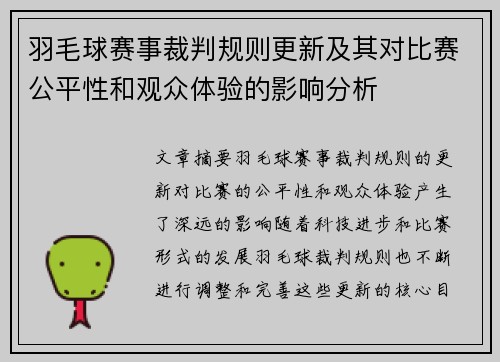 羽毛球赛事裁判规则更新及其对比赛公平性和观众体验的影响分析

文章摘要羽毛球赛事裁判规则的更新对比赛的公平性和观众体验产生了深远的影响随着科技进步和比赛形式的发展羽毛球裁判规则也不断进行调整和完善这些更新的核心目